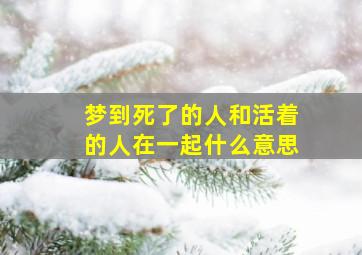 梦到死了的人和活着的人在一起什么意思